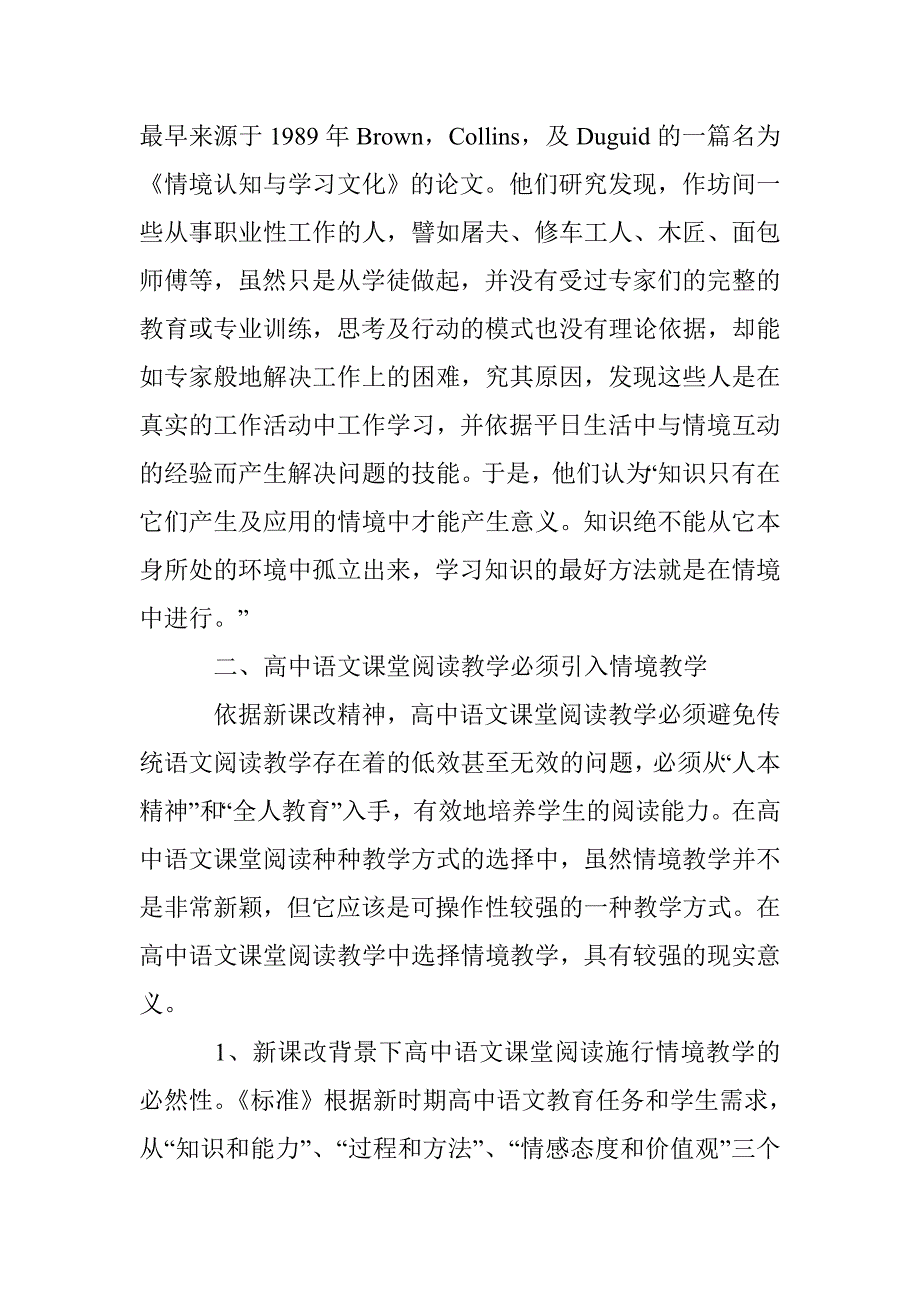 最早来源于 1989 年 Brown，Collins，及 Duguid 的一篇名为《情境认知与学习文化》的论文。他们研究发现，作坊间一些从事职业性工作的人，譬如屠夫、修车工人、木匠、面包师傅等，虽然只是从学徒做起，并没有受过专家们的完整的教育或专业训练，思考及行动的模式也没有理论依据，却能如专家般地解决工作上的困难，究其原因，发现这些人是在真实的工作活动中工作学习，并依据平日生活中与情境互动的经验而产生解决问题的技能。于是，他们认为“知识只有在它们产生及应用的情境中才能产生意义。知识绝不能从它本身所处的环境中孤立出来，学习知识的最好方法就是在情境中进行。”

二、高中语文课堂阅读教学必须引入情境教学

依据新课改精神，高中语文课堂阅读教学必须避免传统语文阅读教学存在着的低效甚至无效的问题，必须从“人本精神”和“全人教育”入手，有效地培养学生的阅读能力。在高中语文课堂阅读种种教学方式的选择中，虽然情境教学并不是非常新颖，但它应该是可操作性较强的一种教学方式。在高中语文课堂阅读教学中选择情境教学，具有较强的现实意义。

1、新课改背景下高中语文课堂阅读施行情境教学的必然性。《标准》根据新时期高中语文教育任务和学生需求，从“知识和能力”、“过程和方法”、“情感态度和价值观”三个